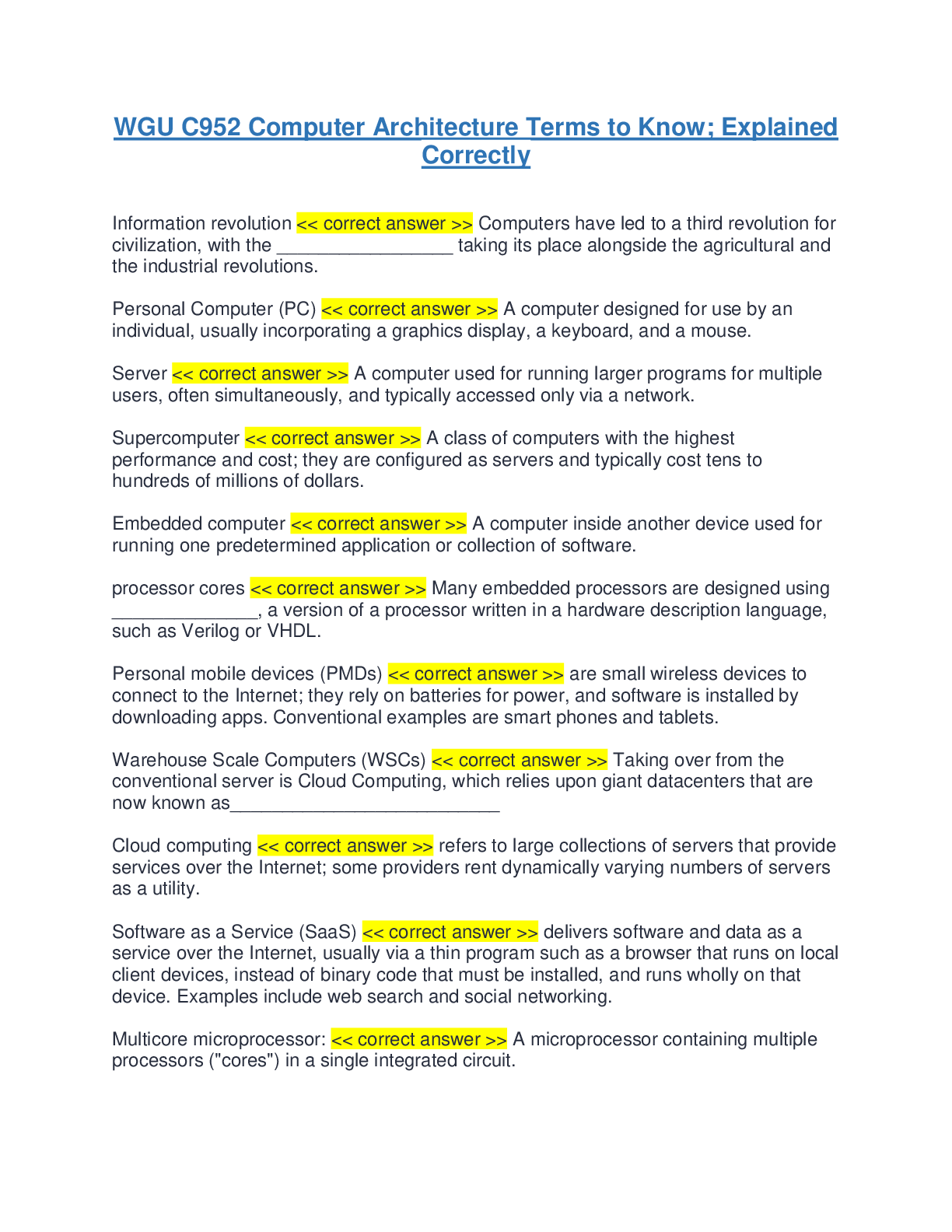 WGU C952 Computer Architecture Terms to Know; Explained Correctly

Information revolution << correct answer >> Computers have led to a third revolution for civilization, with the ____ taking its place alongside the agricultural and the industrial revolutions.

Personal Computer (PC) << correct answer >> A computer designed for use by an individual, usually incorporating a graphics display, a keyboard, and a mouse.

Server << correct answer >> A computer used for running larger programs for multiple users, often simultaneously, and typically accessed only via a network.

Supercomputer << correct answer >> A class of computers with the highest performance and cost; they are configured as servers and typically cost tens to hundreds of millions of dollars.

Embedded computer << correct answer >> A computer inside another device used for running one predetermined application or collection of software.

processor cores << correct answer >> Many embedded processors are designed using ____, a version of a processor written in a hardware description language, such as Verilog or VHDL.

Personal mobile devices (PMDs) << correct answer >> are small wireless devices to connect to the Internet; they rely on batteries for power, and software is installed by downloading apps. Conventional examples are smart phones and tablets.

Warehouse Scale Computers (WSCs) << correct answer >> Taking over from the conventional server is Cloud Computing, which relies upon giant datacenters that are now known as____

Cloud computing << correct answer >> refers to large collections of servers that provide services over the Internet; some providers rent dynamically varying numbers of servers as a utility.

Software as a Service (SaaS) << correct answer >> delivers software and data as a service over the Internet, usually via a thin program such as a browser that runs on local client devices, instead of binary code that must be installed, and runs wholly on that device. Examples include web search and social networking.

Multicore microprocessor: << correct answer >> A microprocessor containing multiple processors ("cores") in a single integrated circuit.